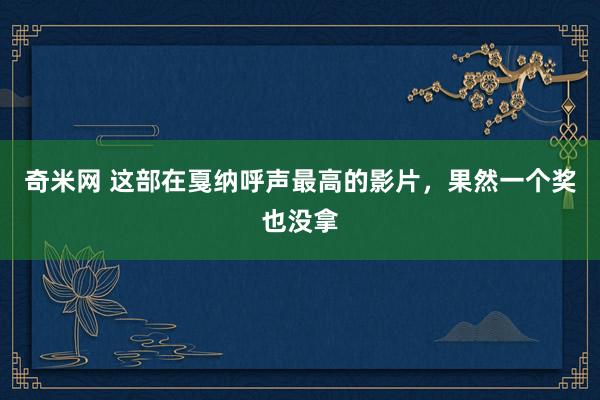 奇米网 这部在戛纳呼声最高的影片，果然一个奖也没拿